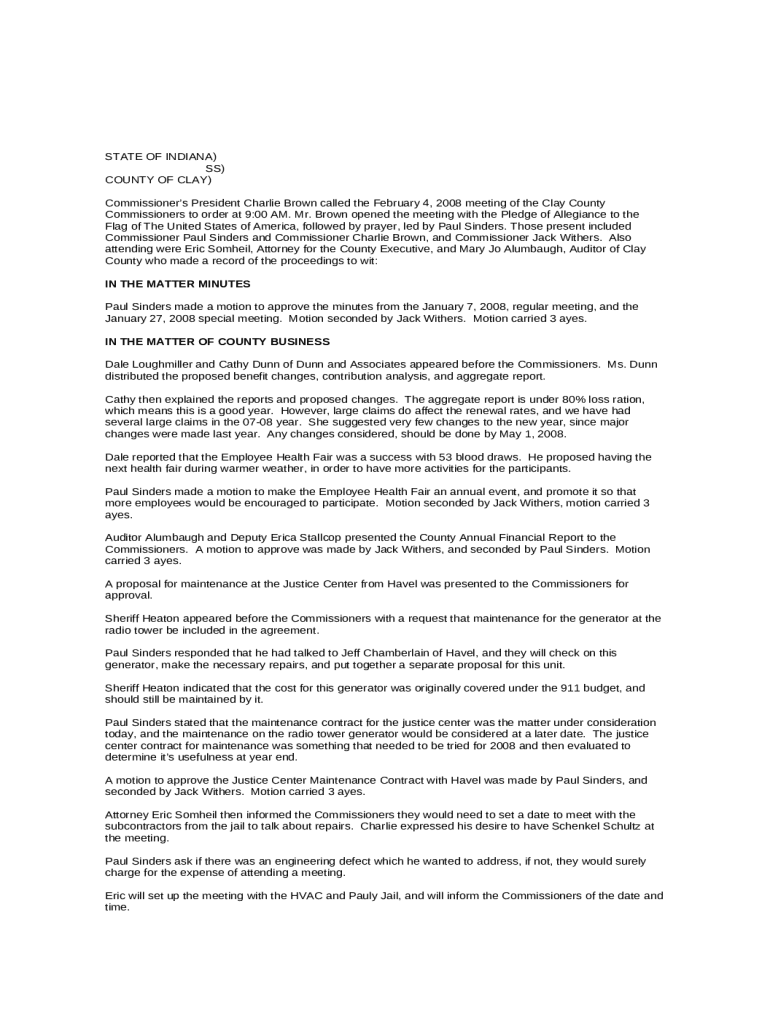 STATE OF INDIANA)
SS)
COUNTY OF CLAY)

Commissioner's President Charlie Brown called the February 4, 2008 meeting of the Clay County Commissioners to order at 9:00 AM. Mr. Brown opened the meeting with the Pledge of Allegiance to the Flag of The United States of America, followed by prayer, led by Paul Sinders. Those present included Commissioner Paul Sinders and Commissioner Charlie Brown, and Commissioner Jack Withers. Also attending were Eric Somheil, Attorney for the County Executive, and Mary Jo Alumbaugh, Auditor of Clay County who made a record of the proceedings to wit:

IN THE MATTER MINUTES

Paul Sinders made a motion to approve the minutes from the January 7, 2008, regular meeting, and the January 27, 2008 special meeting. Motion seconded by Jack Withers. Motion carried 3 ayes.

IN THE MATTER OF COUNTY BUSINESS

Dale Loughmiller and Cathy Dunn of Dunn and Associates appeared before the Commissioners. Ms. Dunn distributed the proposed benefit changes, contribution analysis, and aggregate report.

Cathy then explained the reports and proposed changes. The aggregate report is under 80% loss ration, which means this is a good year. However, large claims do affect the renewal rates, and we have had several large claims in the 07-08 year. She suggested very few changes to the new year, since major changes were made last year. Any changes considered, should be done by May 1, 2008.

Dale reported that the Employee Health Fair was a success with 53 blood draws. He proposed having the next health fair during warmer weather, in order to have more activities for the participants.

Paul Sinders made a motion to make the Employee Health Fair an annual event, and promote it so that more employees would be encouraged to participate. Motion seconded by Jack Withers, motion carried 3 ayes.

Auditor Alumbaugh and Deputy Erica Stallcop presented the County Annual Financial Report to the Commissioners. A motion to approve was made by Jack Withers, and seconded by Paul Sinders. Motion carried 3 ayes.

A proposal for maintenance at the Justice Center from Havel was presented to the Commissioners for approval.

Sheriff Heaton appeared before the Commissioners with a request that maintenance for the generator at the radio tower be included in the agreement.

Paul Sinders responded that he had talked to Jeff Chamberlain of Havel, and they will check on this generator, make the necessary repairs, and put together a separate proposal for this unit.

Sheriff Heaton indicated that the cost for this generator was originally covered under the 911 budget, and should still be maintained by it.

Paul Sinders stated that the maintenance contract for the justice center was the matter under consideration today, and the maintenance on the radio tower generator would be considered at a later date. The justice center contract for maintenance was something that needed to be tried for 2008 and then evaluated to determine it's usefulness at year end.

A motion to approve the Justice Center Maintenance Contract with Havel was made by Paul Sinders, and seconded by Jack Withers. Motion carried 3 ayes.

Attorney Eric Somheil then informed the Commissioners they would need to set a date to meet with the subcontractors from the jail to talk about repairs. Charlie expressed his desire to have Schenkel Schultz at the meeting.

Paul Sinders ask if there was an engineering defect which he wanted to address, if not, they would surely charge for the expense of attending a meeting.

Eric will set up the meeting with the HVAC and Pauly Jail, and will inform the Commissioners of the date and time.